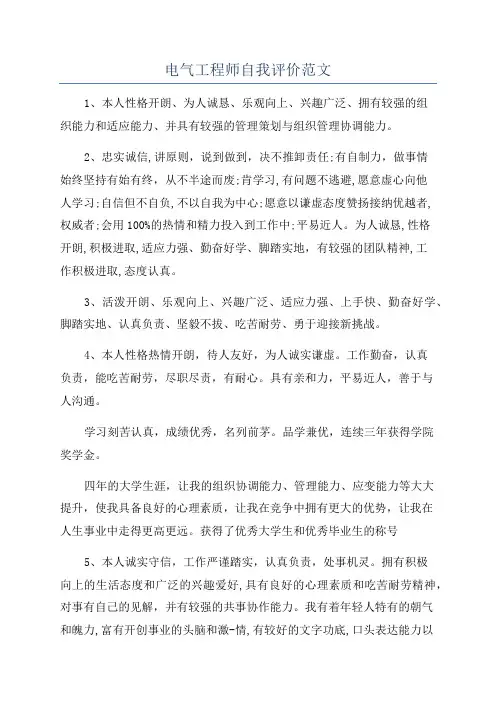 电气工程师自我评价范文

1、本人性格开朗、为人诚恳、乐观向上、兴趣广泛、拥有较强的组织能力和适应能力、并具有较强的管理策划与组织管理协调能力。

2、忠实诚信,讲原则，说到做到，决不推卸责任;有自制力，做事情始终坚持有始有终，从不半途而废;肯学习,有问题不逃避,愿意虚心向他人学习;自信但不自负,不以自我为中心;愿意以谦虚态度赞扬接纳优越者,权威者;会用100%的热情和精力投入到工作中;平易近人。为人诚恳,性格开朗,积极进取,适应力强、勤奋好学、脚踏实地，有较强的团队精神,工作积极进取,态度认真。

3、活泼开朗、乐观向上、兴趣广泛、适应力强、上手快、勤奋好学、脚踏实地、认真负责、坚毅不拔、吃苦耐劳、勇于迎接新挑战。

4、本人性格热情开朗，待人友好，为人诚实谦虚。工作勤奋，认真负责，能吃苦耐劳，尽职尽责，有耐心。具有亲和力，平易近人，善于与人沟通。

学习刻苦认真，成绩优秀，名列前茅。品学兼优，连续三年获得学院奖学金。

四年的大学生涯，让我的组织协调能力、管理能力、应变能力等大大提升，使我具备良好的心理素质，让我在竞争中拥有更大的优势，让我在人生事业中走得更高更远。获得了优秀大学生和优秀毕业生的称号

5、本人诚实守信，工作严谨踏实，认真负责，处事机灵。拥有积极向上的生活态度和广泛的兴趣爱好，具有良好的心理素质和吃苦耐劳精神，对事有自己的见解，并有较强的共事协作能力。我有着年轻人特有的朝气和魄力，富有开创事业的头脑和激-情，有较好的文字功底，口头表达能力以